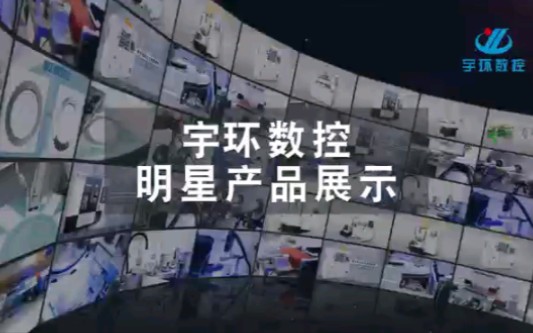 宇环数控

宇环数控
明星产品展示